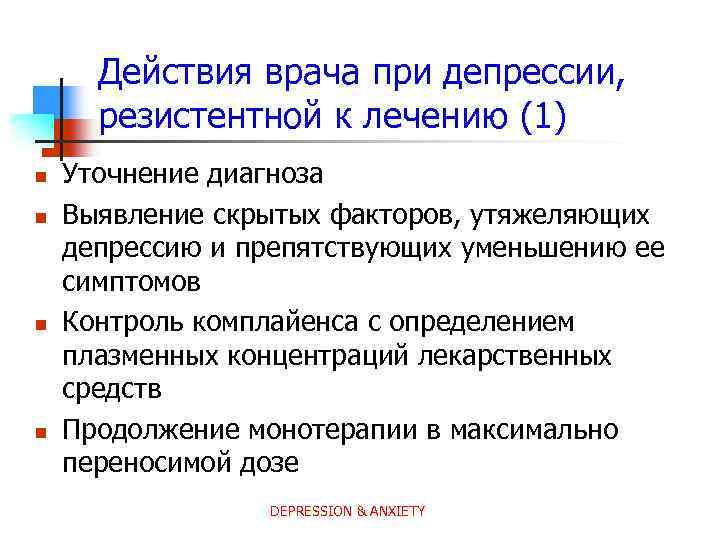 Действия врача при депрессии, резистентной к лечению (1)

• Уточнение диагноза
• Выявление скрытых факторов, утяжеляющих депрессию и препятствующих уменьшению ее симптомов
• Контроль комплайенса с определением плазменных концентраций лекарственных средств
• Продолжение монотерапии в максимально переносимой дозе

DEPRESSION & ANXIETY